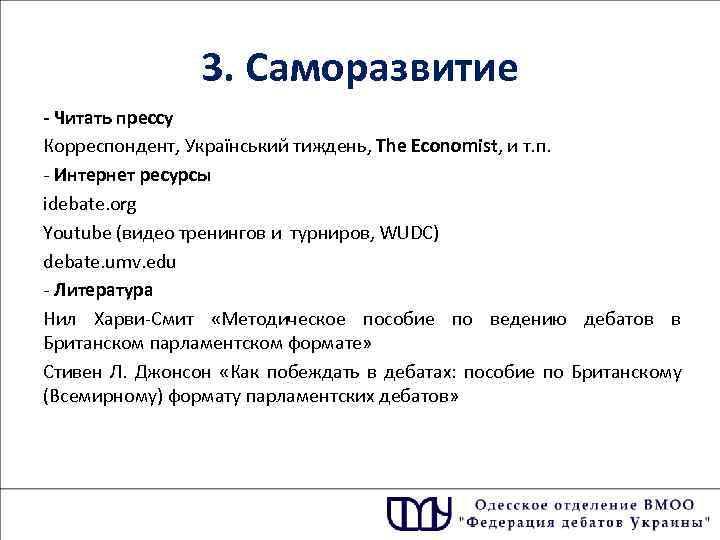 3. Саморазвитие

- Читать прессу

Корреспондент, Український тиждень, The Economist, и т.п.

- Интернет ресурсы

idebate.org

Youtube (видео тренингов и турниров, WUDC)

debate.umv.edu

- Литература

Нил Харви-Смит «Методическое пособие по ведению дебатов в Британском парламентском формате»

Стивен Л. Джонсон «Как побеждать в дебатах: пособие по Британскому (Всемирному) формату парламентских дебатов»

Одесское отделение ВМОО "Федерация дебатов Украины"